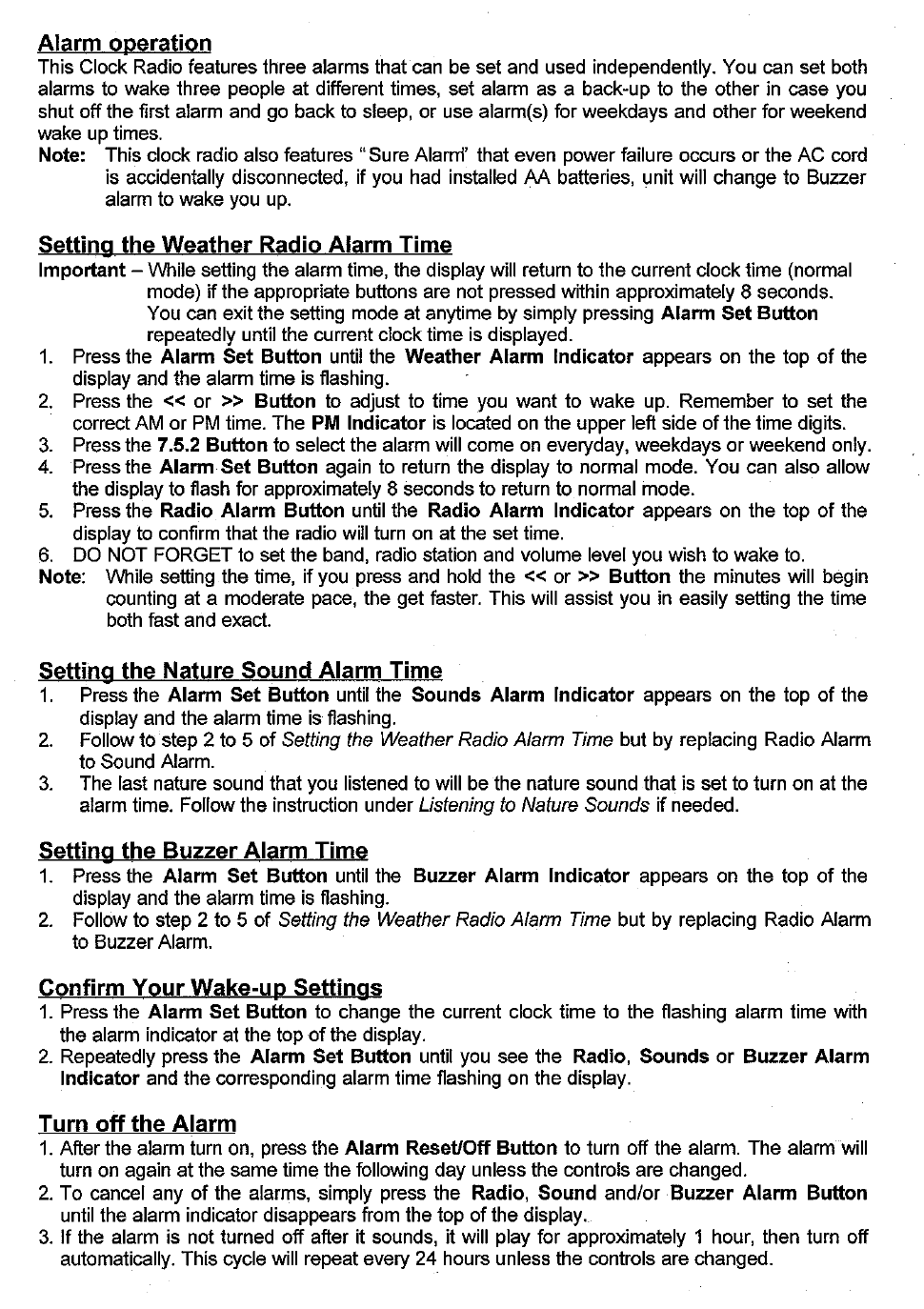 Alarm operation

This Clock Radio features three alarms that can be set and used independently. You can set both alarms to wake three people at different times, set alarm as a back-up to the other in case you shut off the first alarm and go back to sleep, or use alarm(s) for weekdays and other for weekend wake up times.

Note: This clock radio also features "Sure Alarm" that even power failure occurs or the AC cord is accidentally disconnected, if you had installed AA batteries, unit will change to Buzzer alarm to wake you up.

Setting the Weather Radio Alarm Time

Important – While setting the alarm time, the display will return to the current clock time (normal mode) if the appropriate buttons are not pressed within approximately 8 seconds. You can exit the setting mode at anytime by simply pressing Alarm Set Button repeatedly until the current clock time is displayed.

1. Press the Alarm Set Button until the Weather Alarm Indicator appears on the top of the display and the alarm time is flashing.
2. Press the << or >> Button to adjust to time you want to wake up. Remember to set the correct AM or PM time. The PM Indicator is located on the upper left side of the time digits.
3. Press the 7.5.2 Button to select the alarm will come on everyday, weekdays or weekend only.
4. Press the Alarm Set Button again to return the display to normal mode. You can also allow the display to flash for approximately 8 seconds to return to normal mode.
5. Press the Radio Alarm Button until the Radio Alarm Indicator appears on the top of the display to confirm that the radio will turn on at the set time.
6. DO NOT FORGET to set the band, radio station and volume level you wish to wake to.

Note: While setting the time, if you press and hold the << or >> Button the minutes will begin counting at a moderate pace, the get faster. This will assist you in easily setting the time both fast and exact.

Setting the Nature Sound Alarm Time

1. Press the Alarm Set Button until the Sounds Alarm Indicator appears on the top of the display and the alarm time is flashing.
2. Follow to step 2 to 5 of Setting the Weather Radio Alarm Time but by replacing Radio Alarm to Sound Alarm.
3. The last nature sound that you listened to will be the nature sound that is set to turn on at the alarm time. Follow the instruction under Listening to Nature Sounds if needed.

Setting the Buzzer Alarm Time

1. Press the Alarm Set Button until the Buzzer Alarm Indicator appears on the top of the display and the alarm time is flashing.
2. Follow to step 2 to 5 of Setting the Weather Radio Alarm Time but by replacing Radio Alarm to Buzzer Alarm.

Confirm Your Wake-up Settings

1. Press the Alarm Set Button to change the current clock time to the flashing alarm time with the alarm indicator at the top of the display.
2. Repeatedly press the Alarm Set Button until you see the Radio, Sounds or Buzzer Alarm Indicator and the corresponding alarm time flashing on the display.

Turn off the Alarm

1. After the alarm turn on, press the Alarm Reset/Off Button to turn off the alarm. The alarm will turn on again at the same time the following day unless the controls are changed.
2. To cancel any of the alarms, simply press the Radio, Sound and/or Buzzer Alarm Button until the alarm indicator disappears from the top of the display.
3. If the alarm is not turned off after it sounds, it will play for approximately 1 hour, then turn off automatically. This cycle will repeat every 24 hours unless the controls are changed.